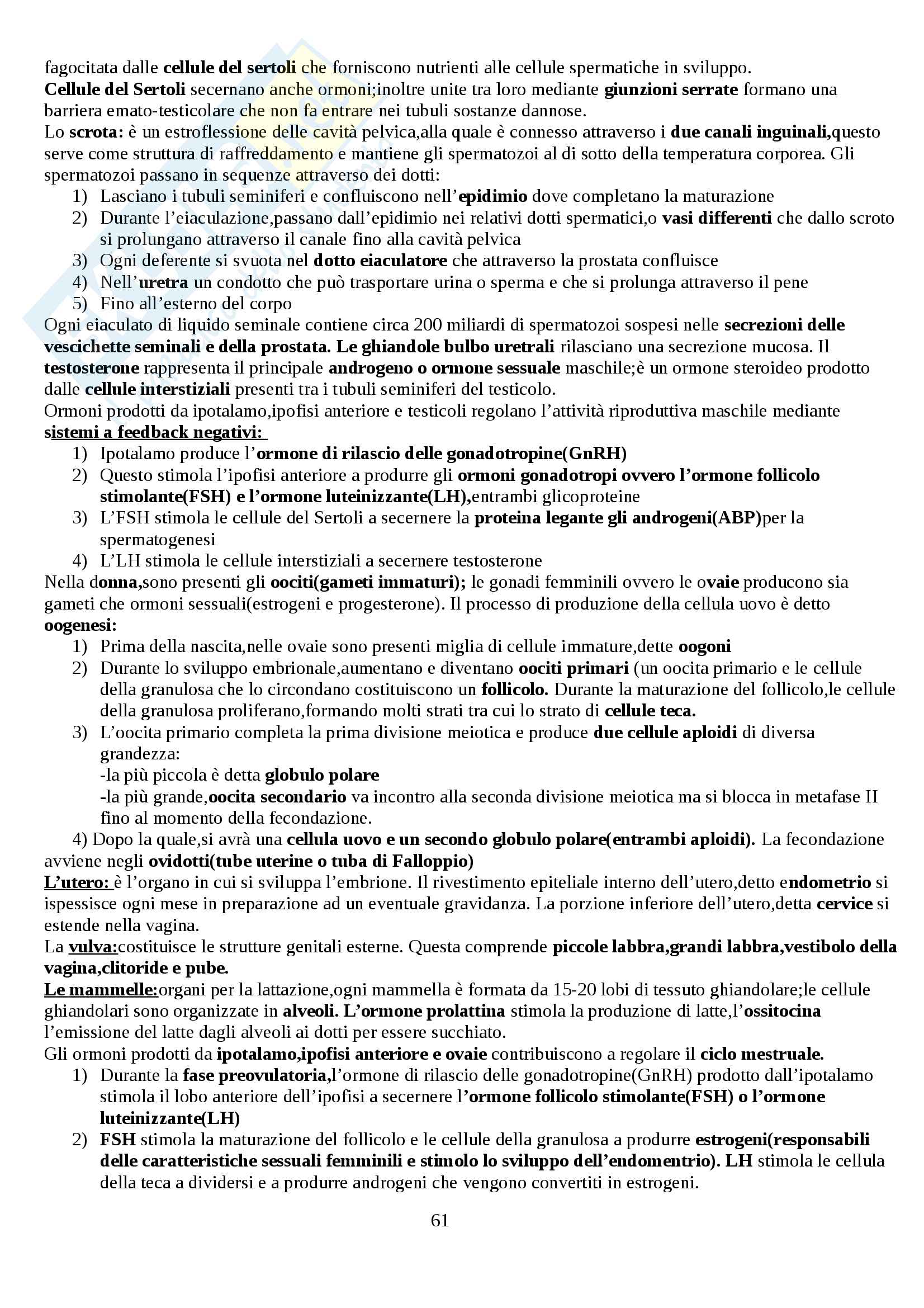 fagocitata dalle cellule del sertoli che forniscono nutrienti alle cellule spermatiche in sviluppo.
Cellule del Sertoli secernano anche ormoni;inoltre unite tra loro mediante giunzioni serrate formano una barriera emato-testicolare che non fa entrare nei tubuli sostanze dannose.
Lo scrota: è un estroflessione delle cavità pelvica,alla quale è connesso attraverso i due canali inguinali,questo serve come struttura di raffreddamento e mantiene gli spermatozoi al di sotto della temperatura corporea. Gli spermatozoi passano in sequenze attraverso dei dotti:
1) Lasciano i tubuli seminiferi e confluiscono nell'epidimio dove completano la maturazione
2) Durante l'eiaculazione,passano dall'epidimio nei relativi dotti spermatici,o vasi differenti che dallo scroto si prolungano attraverso il canale fino alla cavità pelvica
3) Ogni deferente si svuota nel dotto eiaculatore che attraverso la prostata confluisce
4) Nell'uretra un condotto che può trasportare urina o sperma e che si prolunga attraverso il pene
5) Fino all'esterno del corpo
Ogni eiaculato di liquido seminale contiene circa 200 miliardi di spermatozoi sospesi nelle secrezioni delle vescichette seminali e della prostata. Le ghiandole bulbo uretrali rilasciano una secrezione mucosa. Il testosterone rappresenta il principale androgeno o ormone sessuale maschile;è un ormone steroideo prodotto dalle cellule interstiziali presenti tra i tubuli seminiferi del testicolo.
Ormoni prodotti da ipotalamo,ipofisi anteriore e testicoli regolano l'attività riproduttiva maschile mediante sistemi a feedback negativi:
1) Ipotalamo produce l'ormone di rilascio delle gonadotropine(GnRH)
2) Questo stimola l'ipofisi anteriore a produrre gli ormoni gonadotropi ovvero l'ormone follicolo stimolante(FSH) e l'ormone luteinizzante(LH),entrambi glicoproteine
3) L'FSH stimola le cellule del Sertoli a secernere la proteina legante gli androgeni(ABP)per la spermatogenesi
4) L'LH stimola le cellule interstiziali a secernere testosterone
Nella donna,sono presenti gli oociti(gameti immaturi); le gonadi femminili ovvero le ovaie producono sia gameti che ormoni sessuali(estrogeni e progesterone). Il processo di produzione della cellula uovo è detto oogenesi:
1) Prima della nascita,nelle ovaie sono presenti miglia di cellule immature,dette oogoni
2) Durante lo sviluppo embrionale,aumentano e diventano oociti primari (un oocita primario e le cellule della granulosa che lo circondano costituiscono un follicolo. Durante la maturazione del follicolo,le cellule della granulosa proliferano,formando molti strati tra cui lo strato di cellule teca.
3) L'oocita primario completa la prima divisione meiotica e produce due cellule aploidi di diversa grandezza:
-la più piccola è detta globulo polare
-la più grande,oocita secondario va incontro alla seconda divisione meiotica ma si blocca in metafase II fino al momento della fecondazione.
4) Dopo la quale,si avrà una cellula uovo e un secondo globulo polare(entrambi aploidi). La fecondazione avviene negli ovidotti(tube uterine o tuba di Falloppio)
L'utero: è l'organo in cui si sviluppa l'embrione. Il rivestimento epiteliale interno dell'utero,detto endometrio si ispessisce ogni mese in preparazione ad un eventuale gravidanza. La porzione inferiore dell'utero,detta cervice si estende nella vagina.
La vulva:costituisce le strutture genitali esterne. Questa comprende piccole labbra,grandi labbra,vestibolo della vagina,clitoride e pube.
Le mammelle:organi per la lattazione,ogni mammella è formata da 15-20 lobi di tessuto ghiandolare;le cellule ghiandolari sono organizzate in alveoli. L'ormone prolattina stimola la produzione di latte,l'ossitocina l'emissione del latte dagli alveoli ai dotti per essere succhiato.
Gli ormoni prodotti da ipotalamo,ipofisi anteriore e ovaie contribuiscono a regolare il ciclo mestruale.
1) Durante la fase preovulatoria,l'ormone di rilascio delle gonadotropine(GnRH) prodotto dall'ipotalamo stimola il lobo anteriore dell'ipofisi a secernere l'ormone follicolo stimolante(FSH) o l'ormone luteinizzante(LH)
2) FSH stimola la maturazione del follicolo e le cellule della granulosa a produrre estrogeni(responsabili delle caratteristiche sessuali femminili e stimolo lo sviluppo dell'endomentrio). LH stimola le cellula della teca a dividersi e a produrre androgeni che vengono convertiti in estrogeni.

61